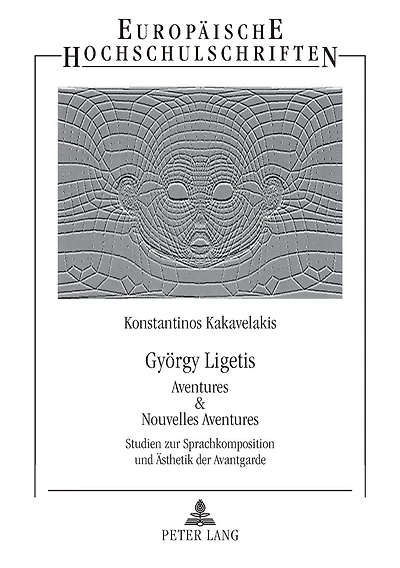 EUROPÄISCHE HOCHSCHULSCHRIFTEN

Konstantinos Kakavelakis

György Ligetis
Aventures
&
Nouvelles Aventures

Studien zur Sprachkomposition und Ästhetik der Avantgarde

PETER LANG